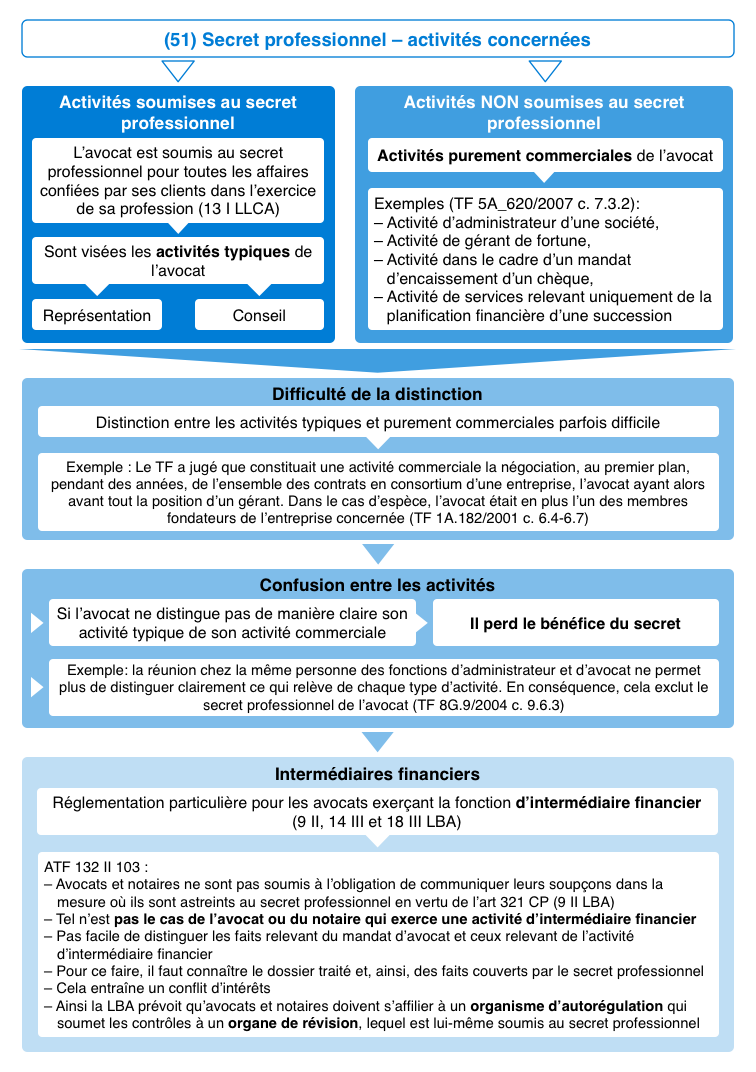 (51) Secret professionnel – activités concernées

Activités soumises au secret professionnel

L'avocat est soumis au secret professionnel pour toutes les affaires confiées par ses clients dans l'exercice de sa profession (13 I LLCA)

Sont visées les activités typiques de l'avocat

Représentation

Conseil

Activités NON soumises au secret professionnel

Activités purement commerciales de l'avocat

Exemples (TF 5A_620/2007 c. 7.3.2):
– Activité d'administrateur d'une société,
– Activité de gérant de fortune,
– Activité dans le cadre d'un mandat d'encaissement d'un chèque,
– Activité de services relevant uniquement de la planification financière d'une succession

Difficulté de la distinction

Distinction entre les activités typiques et purement commerciales parfois difficile

Exemple : Le TF a jugé que constituait une activité commerciale la négociation, au premier plan, pendant des années, de l'ensemble des contrats en consortium d'une entreprise, l'avocat ayant alors avant tout la position d'un gérant. Dans le cas d'espèce, l'avocat était en plus l'un des membres fondateurs de l'entreprise concernée (TF 1A.182/2001 c. 6.4-6.7)

Confusion entre les activités

Si l'avocat ne distingue pas de manière claire son activité typique de son activité commerciale

Il perd le bénéfice du secret

Exemple: la réunion chez la même personne des fonctions d'administrateur et d'avocat ne permet plus de distinguer clairement ce qui relève de chaque type d'activité. En conséquence, cela exclut le secret professionnel de l'avocat (TF 8G.9/2004 c. 9.6.3)

Intermédiaires financiers

Réglementation particulière pour les avocats exerçant la fonction d'intermédiaire financier (9 II, 14 III et 18 III LBA)

ATF 132 II 103 :
– Avocats et notaires ne sont pas soumis à l'obligation de communiquer leurs soupçons dans la mesure où ils sont astreints au secret professionnel en vertu de l'art 321 CP (9 II LBA)
– Tel n'est pas le cas de l'avocat ou du notaire qui exerce une activité d'intermédiaire financier
– Pas facile de distinguer les faits relevant du mandat d'avocat et ceux relevant de l'activité d'intermédiaire financier
– Pour ce faire, il faut connaître le dossier traité et, ainsi, des faits couverts par le secret professionnel
– Cela entraîne un conflit d'intérêts
– Ainsi la LBA prévoit qu'avocats et notaires doivent s'affilier à un organisme d'autorégulation qui soumet les contrôles à un organe de révision, lequel est lui-même soumis au secret professionnel